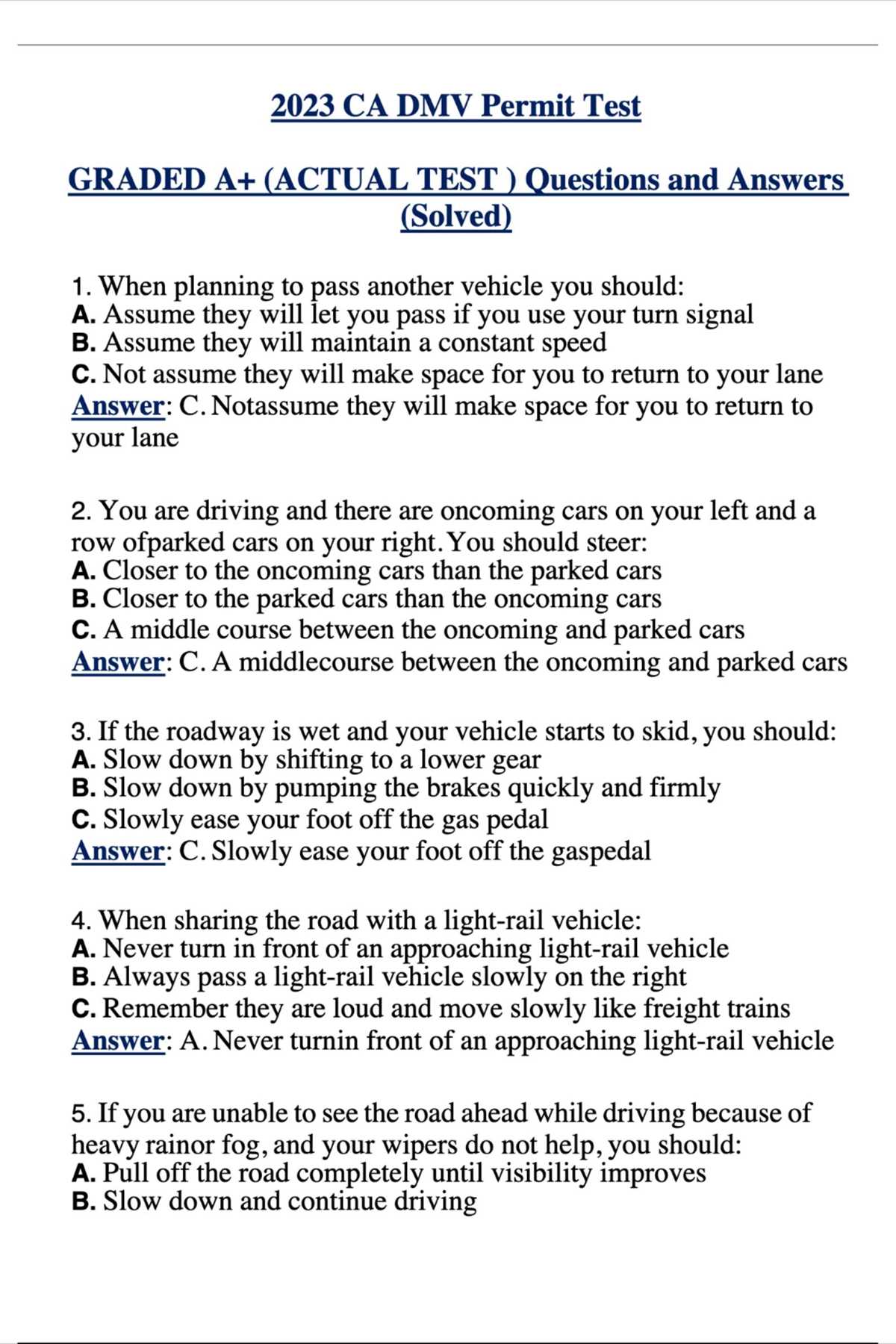 2023 CA DMV Permit Test

GRADED A+ (ACTUAL TEST ) Questions and Answers (Solved)

1. When planning to pass another vehicle you should:
A. Assume they will let you pass if you use your turn signal
B. Assume they will maintain a constant speed
C. Not assume they will make space for you to return to your lane
Answer: C. Notassume they will make space for you to return to your lane

2. You are driving and there are oncoming cars on your left and a row ofparked cars on your right. You should steer:
A. Closer to the oncoming cars than the parked cars
B. Closer to the parked cars than the oncoming cars
C. A middle course between the oncoming and parked cars
Answer: C. A middlecourse between the oncoming and parked cars

3. If the roadway is wet and your vehicle starts to skid, you should:
A. Slow down by shifting to a lower gear
B. Slow down by pumping the brakes quickly and firmly
C. Slowly ease your foot off the gas pedal
Answer: C. Slowly ease your foot off the gaspedal

4. When sharing the road with a light-rail vehicle:
A. Never turn in front of an approaching light-rail vehicle
B. Always pass a light-rail vehicle slowly on the right
C. Remember they are loud and move slowly like freight trains
Answer: A. Never turnin front of an approaching light-rail vehicle

5. If you are unable to see the road ahead while driving because of heavy rainor fog, and your wipers do not help, you should:
A. Pull off the road completely until visibility improves
B. Slow down and continue driving